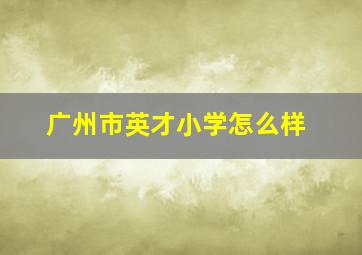 广州市英才小学怎么样